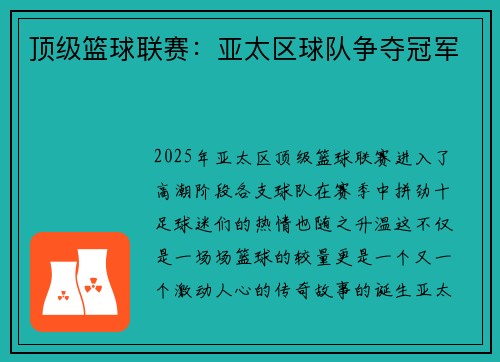 顶级篮球联赛：亚太区球队争夺冠军

2025年亚太区顶级篮球联赛进入了高潮阶段各支球队在赛季中拼劲十足球迷们的热情也随之升温这不仅是一场场篮球的较量更是一个又一个激动人心的传奇故事的诞生亚太